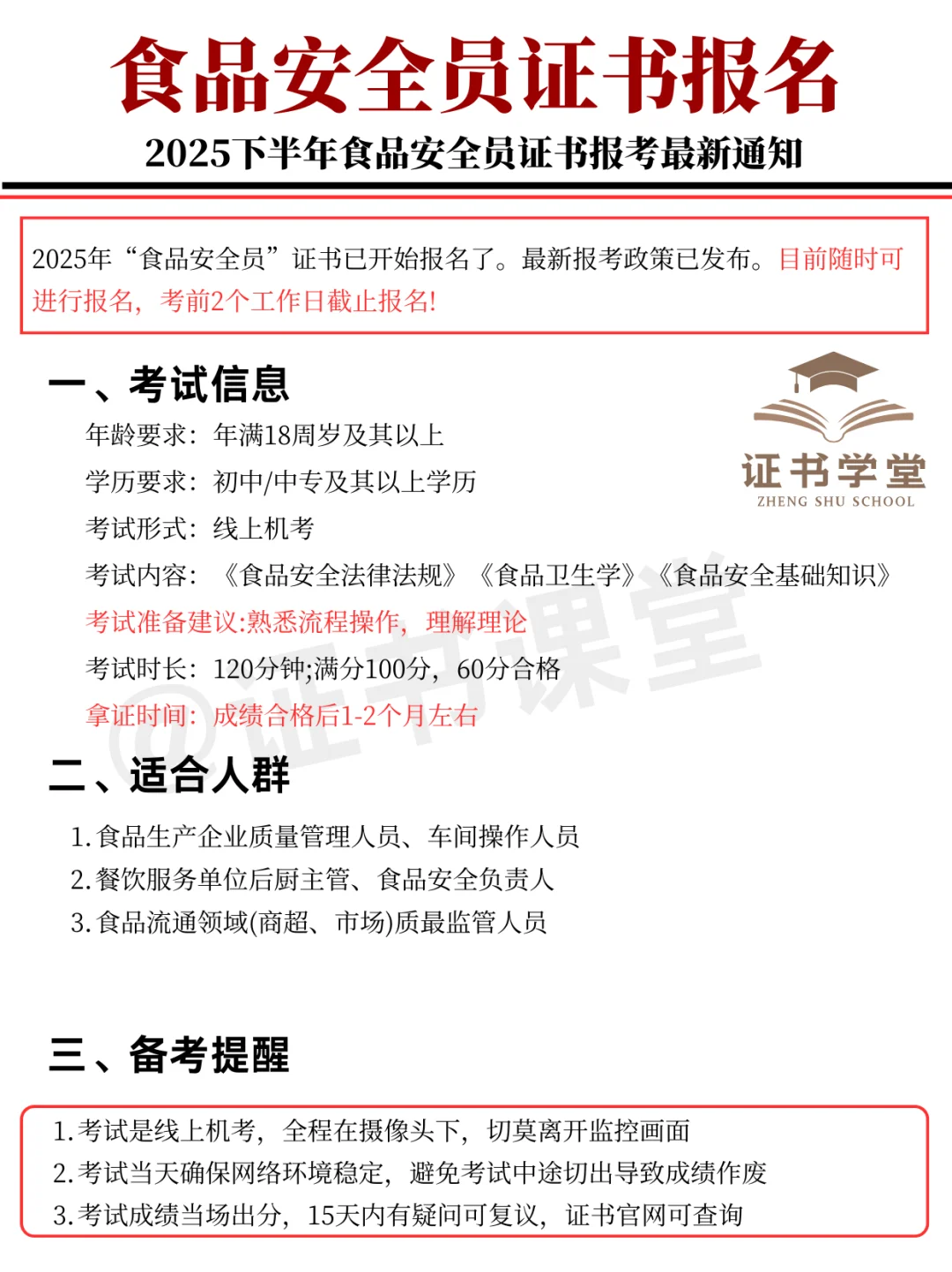 食品安全员证书报名

2025下半年食品安全员证书报考最新通知

2025年“食品安全员”证书已开始报名了。最新报考政策已发布。目前随时可进行报名，考前2个工作日截止报名!

一、考试信息

证书学堂
ZHENG SHU SCHOOL

年龄要求：年满18周岁及其以上
学历要求：初中/中专及其以上学历
考试形式：线上机考
考试内容：《食品安全法律法规》《食品卫生学》《食品安全基础知识》
考试准备建议:熟悉流程操作，理解理论
考试时长：120分钟;满分100分，60分合格
拿证时间：成绩合格后1-2个月左右

@证书课堂

二、适合人群

1. 食品生产企业质量管理人员、车间操作人员
2. 餐饮服务单位后厨主管、食品安全负责人
3. 食品流通领域(商超、市场)质最监管人员

三、备考提醒

1. 考试是线上机考，全程在摄像头下，切莫离开监控画面
2. 考试当天确保网络环境稳定，避免考试中途切出导致成绩作废
3. 考试成绩当场出分，15天内有疑问可复议，证书官网可查询